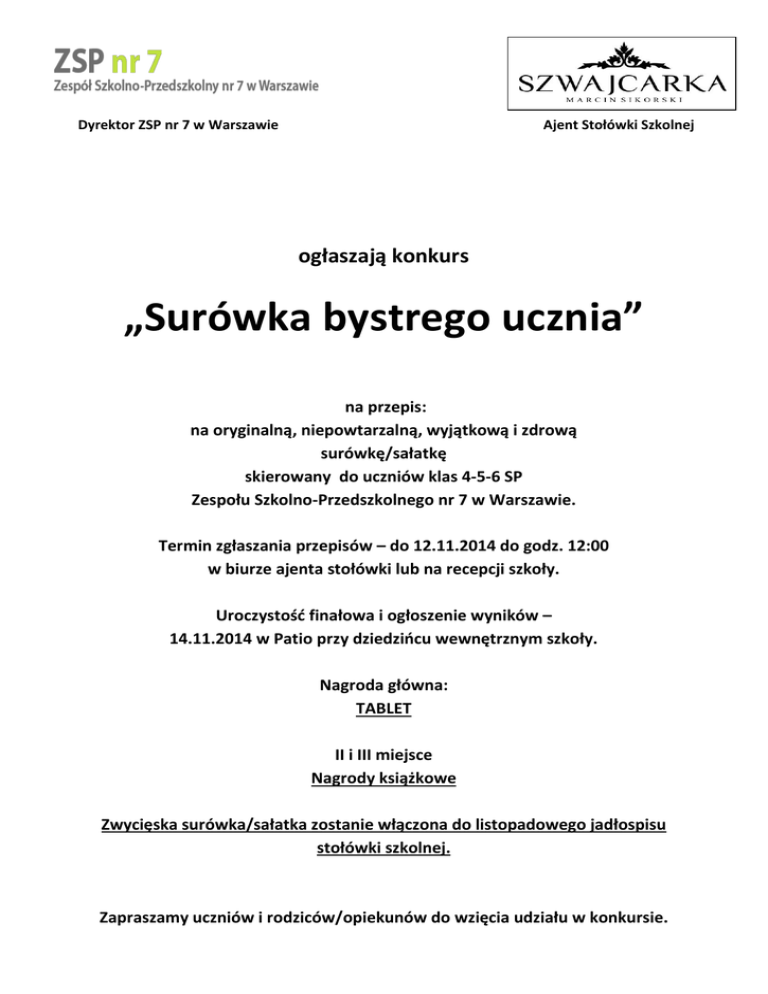 ZSP nr 7
Zespół Szkolno-Przedszkolny nr 7 w Warszawie

SZWAJCARKA
MARCIN SIKORSKI

Dyrektor ZSP nr 7 w Warszawie

Ajent Stołówki Szkolnej

ogłaszają konkurs

„Surówka bystrego ucznia”

na przepis:
na oryginalną, niepowtarzalną, wyjątkową i zdrową surówkę/sałatkę
skierowany do uczniów klas 4-5-6 SP
Zespołu Szkolno-Przedszkolnego nr 7 w Warszawie.

Termin zgłaszania przepisów – do 12.11.2014 do godz. 12:00
w biurze ajenta stołówki lub na recepcji szkoły.

Uroczystość finałowa i ogłoszenie wyników –
14.11.2014 w Patio przy dziedzińcu wewnętrznym szkoły.

Nagroda główna:
TABLET

II i III miejsce
Nagrody książkowe

Zwycięska surówka/sałatka zostanie włączona do listopadowego jadłospisu stołówki szkolnej.

Zapraszamy uczniów i rodziców/opiekunów do wzięcia udziału w konkursie.